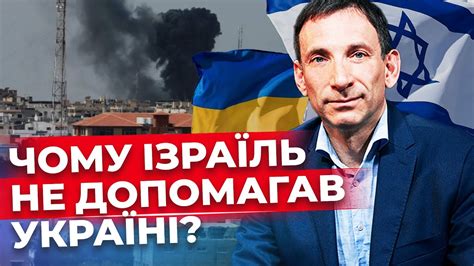 ЧОМУ ІЗРАЇЛЬ НЕ ДОПОМАГАВ УКРАЇНІ?